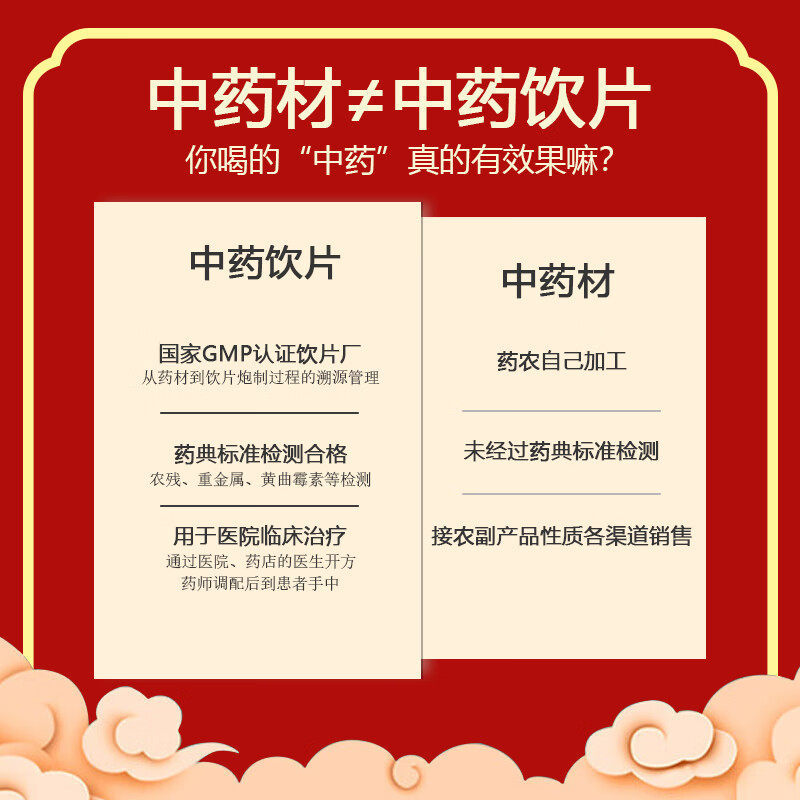 中药材≠中药饮片
你喝的“中药”真的有效果嘛?

中药饮片

国家GMP认证饮片厂
从药材到饮片炮制过程的溯源管理

药典标准检测合格
农残、重金属、黄曲霉素等检测

用于医院临床治疗
通过医院、药店的医生开方
药师调配后到患者手中

中药材

药农自己加工

未经过药典标准检测

接农副产品性质各渠道销售